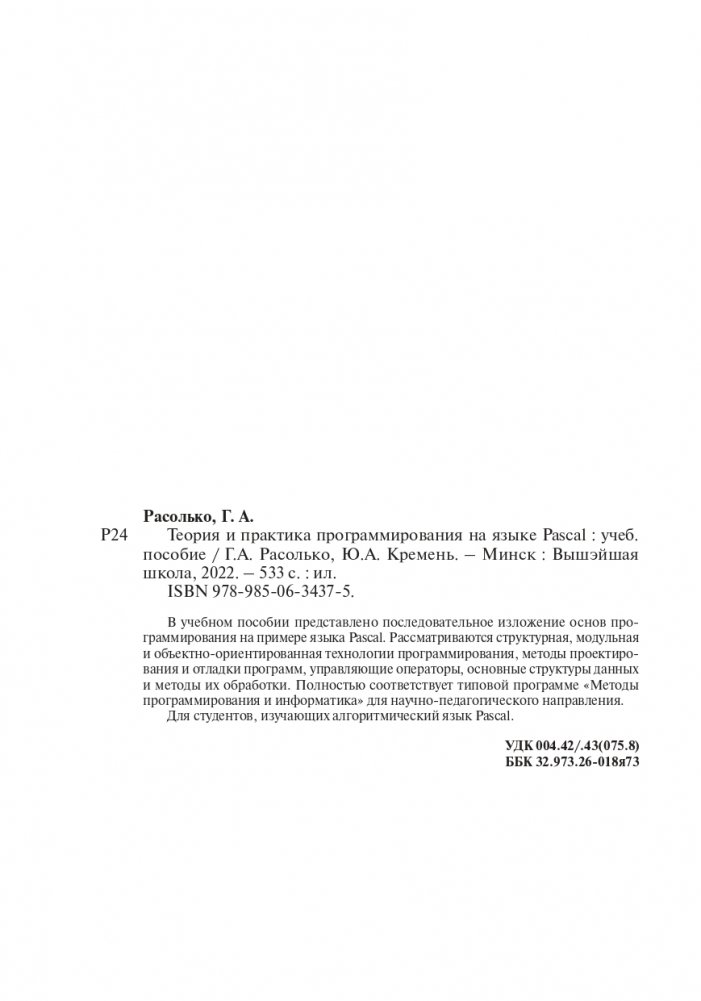 Расолько, Г. А.

Р24 Теория и практика программирования на языке Pascal : учеб. пособие / Г.А. Расолько, Ю.А. Кремень. – Минск : Вышэйшая школа, 2022. – 533 с. : ил.
ISBN 978-985-06-3437-5.

В учебном пособии представлено последовательное изложение основ программирования на примере языка Pascal. Рассматриваются структурная, модульная и объектно-ориентированная технологии программирования, методы проектирования и отладки программ, управляющие операторы, основные структуры данных и методы их обработки. Полностью соответствует типовой программе «Методы программирования и информатика» для научно-педагогического направления.

Для студентов, изучающих алгоритмический язык Pascal.

УДК 004.42/.43(075.8)
ББК 32.973.26-018я73